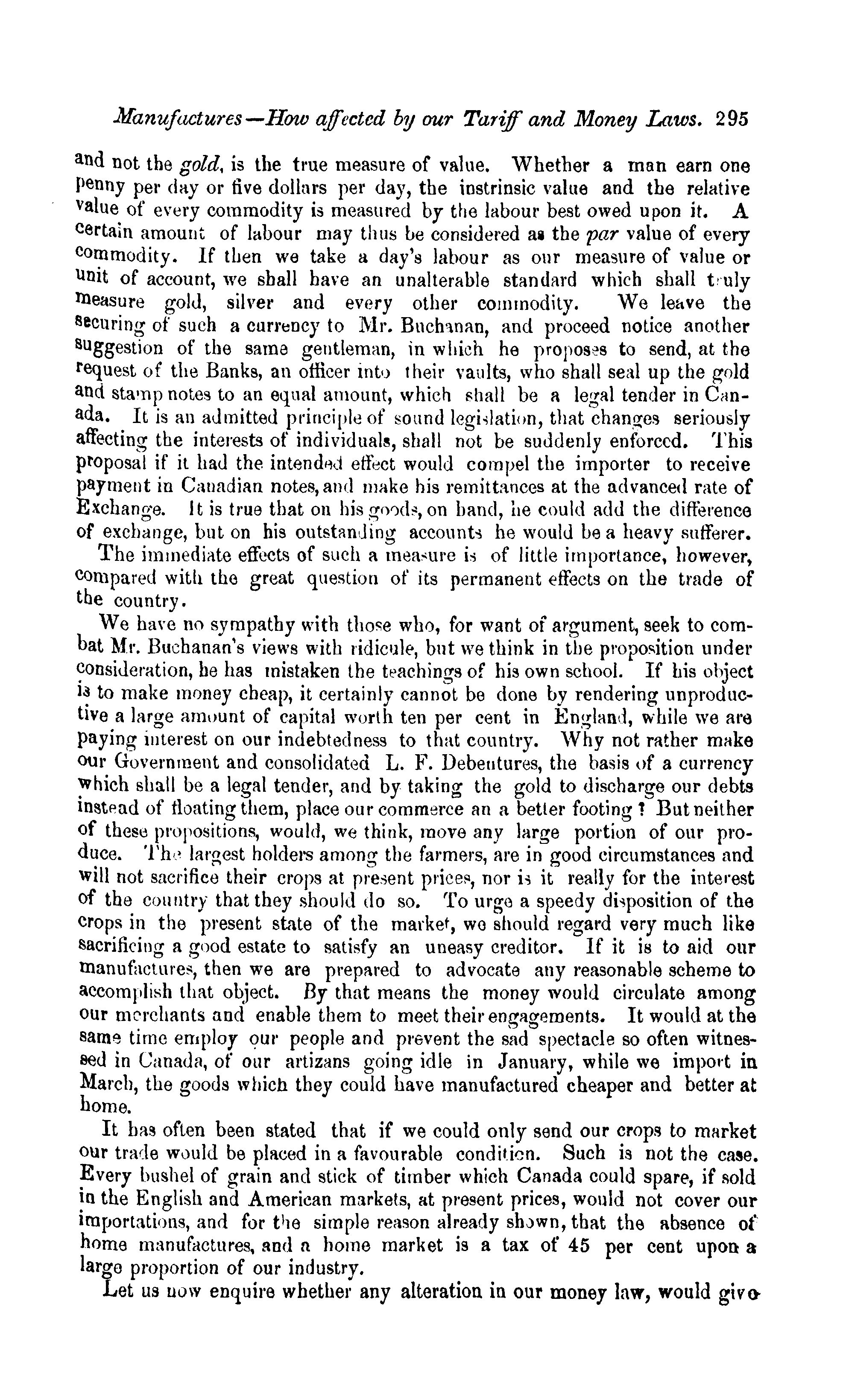 Manufactures—How affected by our Tariff and Money Laws. 295

and not the gold, is the true measure of value. Whether a man earn one penny per day or five dollars per day, the instrinsic value and the relative value of every commodity is measured by the labour best owed upon it. A certain amount of labour may thus be considered as the par value of every commodity. If then we take a day's labour as our measure of value or unit of account, we shall have an unalterable standard which shall truly measure gold, silver and every other commodity. We leave the securing of such a currency to Mr. Buchanan, and proceed notice another suggestion of the same gentleman, in which he proposes to send, at the request of the Banks, an officer into their vaults, who shall seal up the gold and stamp notes to an equal amount, which shall be a legal tender in Canada. It is an admitted principle of sound legislation, that changes seriously affecting the interests of individuals, shall not be suddenly enforced. This proposal if it had the intended effect would compel the importer to receive payment in Canadian notes, and make his remittances at the advanced rate of Exchange. It is true that on his goods, on hand, he could add the difference of exchange, but on his outstanding accounts he would be a heavy sufferer.

The immediate effects of such a measure is of little importance, however, compared with the great question of its permanent effects on the trade of the country.

We have no sympathy with those who, for want of argument, seek to combat Mr. Buchanan's views with ridicule, but we think in the proposition under consideration, he has mistaken the teachings of his own school. If his object is to make money cheap, it certainly cannot be done by rendering unproductive a large amount of capital worth ten per cent in England, while we are paying interest on our indebtedness to that country. Why not rather make our Government and consolidated L. F. Debentures, the basis of a currency which shall be a legal tender, and by taking the gold to discharge our debts instead of floating them, place our commerce an a better footing? But neither of these propositions, would, we think, move any large portion of our produce. The largest holders among the farmers, are in good circumstances and will not sacrifice their crops at present prices, nor is it really for the interest of the country that they should do so. To urge a speedy disposition of the crops in the present state of the market, we should regard very much like sacrificing a good estate to satisfy an uneasy creditor. If it is to aid our manufactures, then we are prepared to advocate any reasonable scheme to accomplish that object. By that means the money would circulate among our merchants and enable them to meet their engagements. It would at the same time employ our people and prevent the sad spectacle so often witnessed in Canada, of our artizans going idle in January, while we import in March, the goods which they could have manufactured cheaper and better at home.

It has often been stated that if we could only send our crops to market our trade would be placed in a favourable condition. Such is not the case. Every bushel of grain and stick of timber which Canada could spare, if sold in the English and American markets, at present prices, would not cover our importations, and for the simple reason already shown, that the absence of home manufactures, and a home market is a tax of 45 per cent upon a large proportion of our industry.

Let us now enquire whether any alteration in our money law, would give